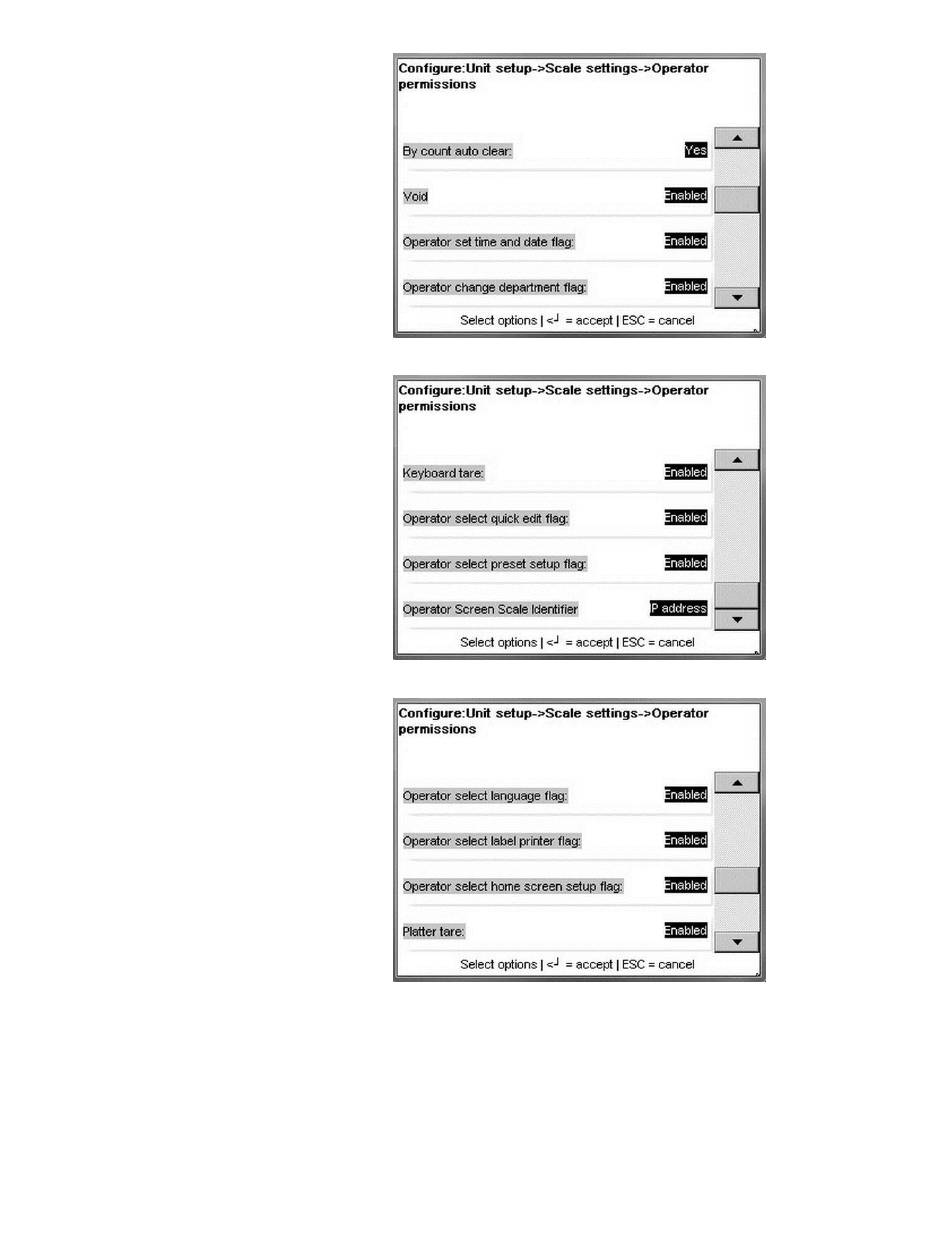 Configure:Unit setup->Scale settings->Operator permissions

By count auto clear: Yes

Void Enabled

Operator set time and date flag: Enabled

Operator change department flag: Enabled

Select options | <┘ = accept | ESC = cancel

Configure:Unit setup->Scale settings->Operator permissions

Keyboard tare: Enabled

Operator select quick edit flag: Enabled

Operator select preset setup flag: Enabled

Operator Screen Scale Identifier P address

Select options | <┘ = accept | ESC = cancel

Configure:Unit setup->Scale settings->Operator permissions

Operator select language flag: Enabled

Operator select label printer flag: Enabled

Operator select home screen setup flag: Enabled

Platter tare: Enabled

Select options | <┘ = accept | ESC = cancel